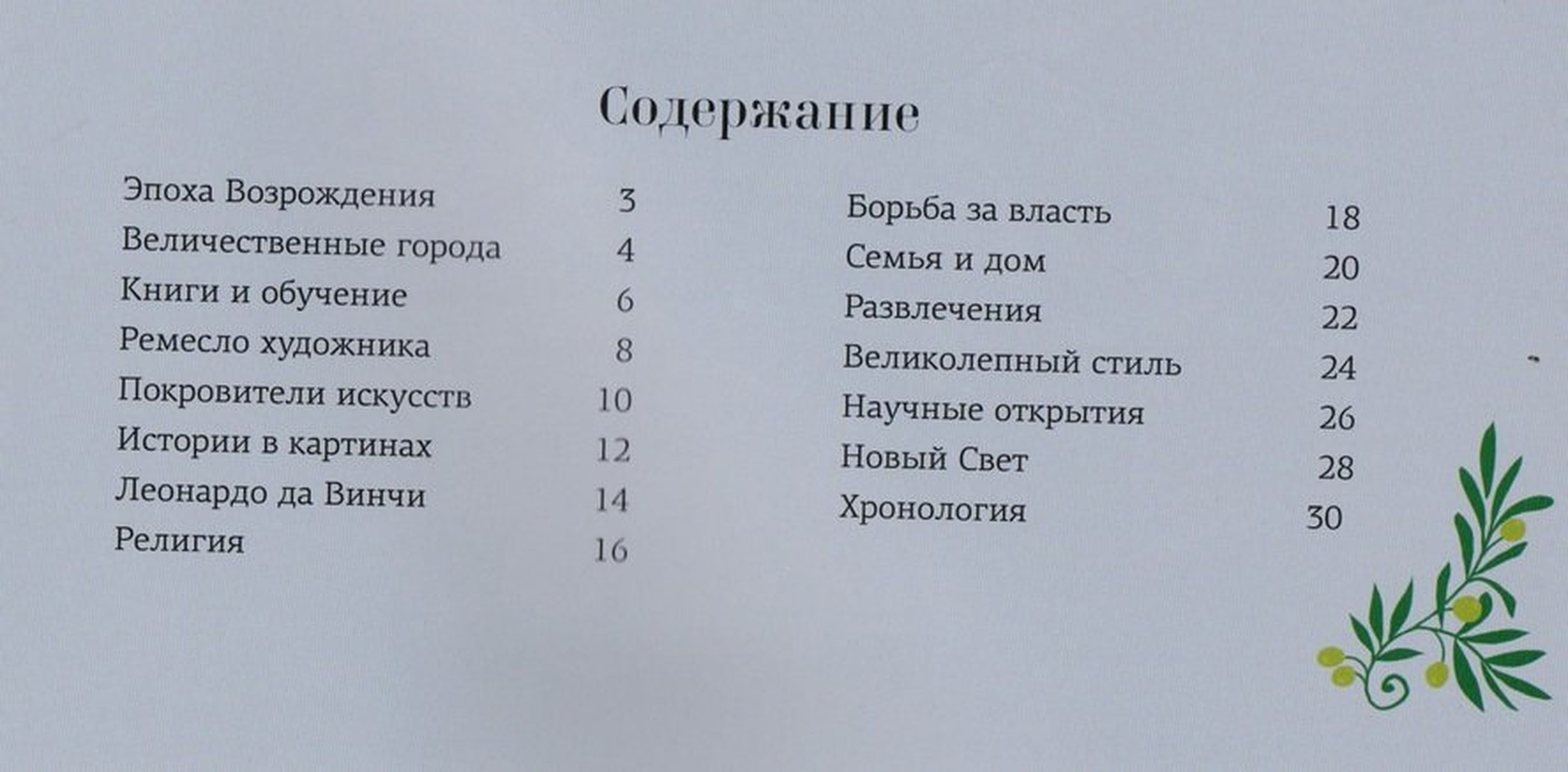 Содержание

Эпоха Возрождения 3
Величественные города 4
Книги и обучение 6
Ремесло художника 8
Покровители искусств 10
Истории в картинах 12
Леонардо да Винчи 14
Религия 16

Борьба за власть 18
Семья и дом 20
Развлечения 22
Великолепный стиль 24
Научные открытия 26
Новый Свет 28
Хронология 30